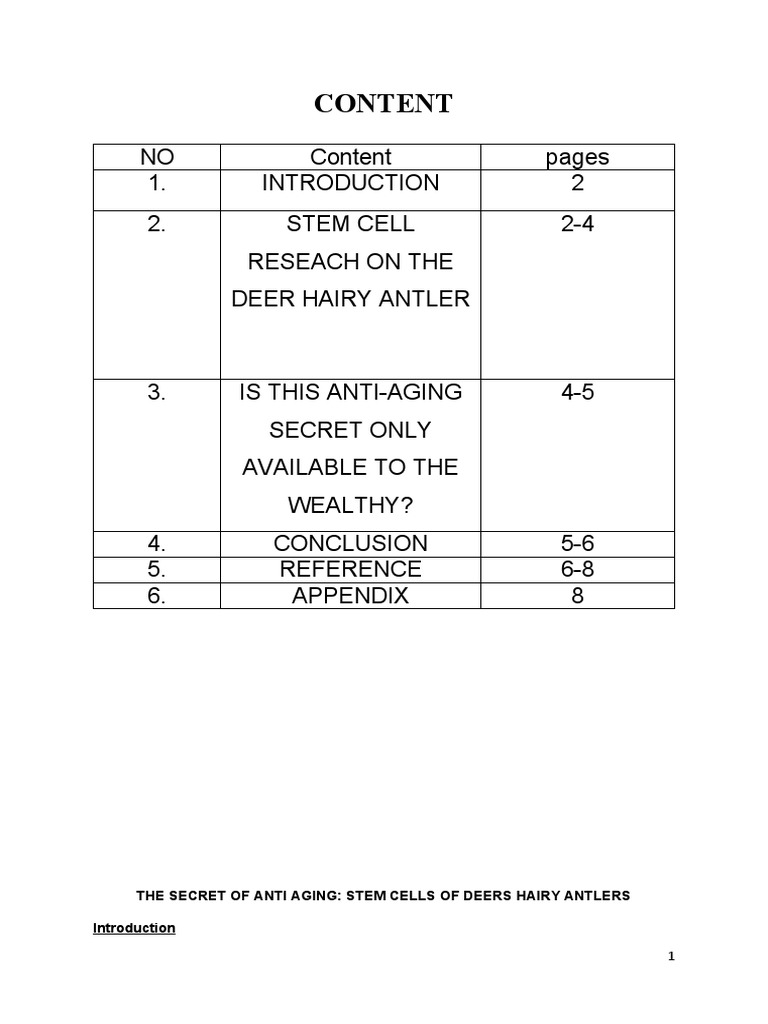 CONTENT

| NO | Content | pages |
|---|---|---|
| 1. | INTRODUCTION | 2 |
| 2. | STEM CELL RESEACH ON THE DEER HAIRY ANTLER | 2-4 |
| 3. | IS THIS ANTI-AGING SECRET ONLY AVAILABLE TO THE WEALTHY? | 4-5 |
| 4. | CONCLUSION | 5-6 |
| 5. | REFERENCE | 6-8 |
| 6. | APPENDIX | 8 |

THE SECRET OF ANTI AGING: STEM CELLS OF DEERS HAIRY ANTLERS

Introduction

1